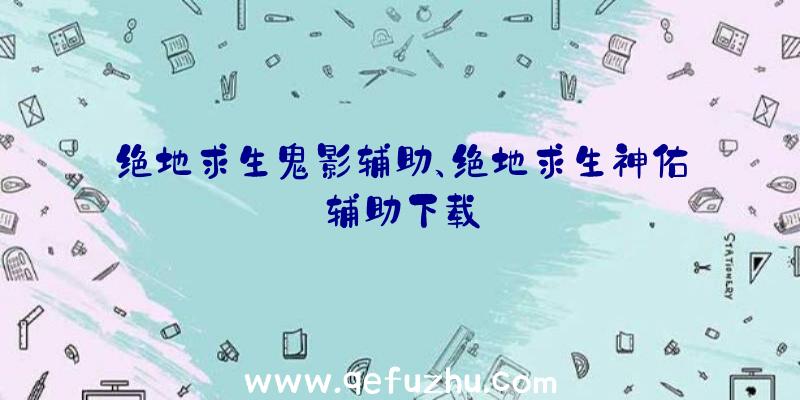 绝地求生鬼影辅助、绝地求生神佑辅助下载

STATIONERY

www.qefuzhu.com